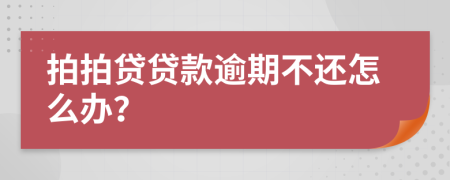 拍拍贷贷款逾期不还怎么办?